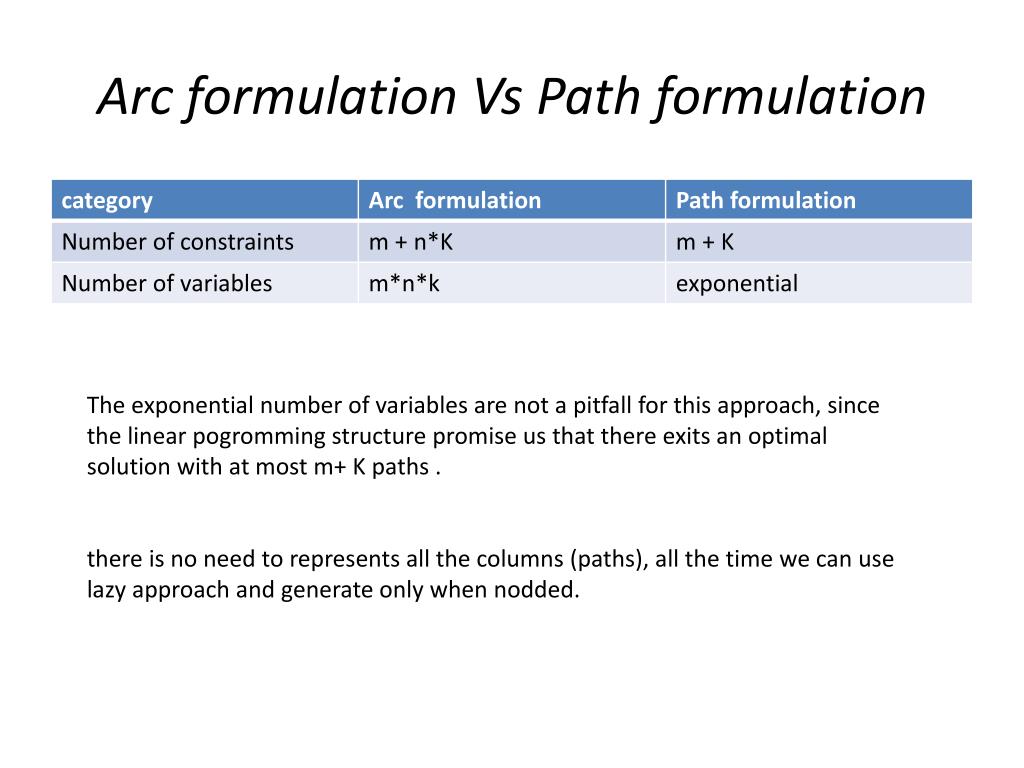 Arc formulation Vs Path formulation

| category | Arc formulation | Path formulation |
|---|---|---|
| Number of constraints | m + n*K | m + K |
| Number of variables | m*n*k | exponential |

The exponential number of variables are not a pitfall for this approach, since the linear pogromming structure promise us that there exits an optimal solution with at most m+ K paths .

there is no need to represents all the columns (paths), all the time we can use lazy approach and generate only when nodded.